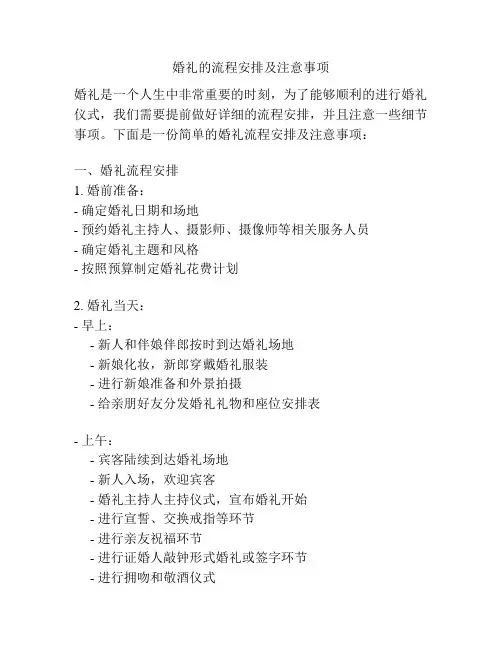 婚礼的流程安排及注意事项

婚礼是一个人生中非常重要的时刻，为了能够顺利的进行婚礼仪式，我们需要提前做好详细的流程安排，并且注意一些细节事项。下面是一份简单的婚礼流程安排及注意事项：

一、婚礼流程安排
1. 婚前准备：
- 确定婚礼日期和场地
- 预约婚礼主持人、摄影师、摄像师等相关服务人员
- 确定婚礼主题和风格
- 按照预算制定婚礼花费计划

2. 婚礼当天：
- 早上：
  - 新人和伴娘伴郎按时到达婚礼场地
  - 新娘化妆，新郎穿戴婚礼服装
  - 进行新娘准备和外景拍摄
  - 给亲朋好友分发婚礼礼物和座位安排表

- 上午：
  - 宾客陆续到达婚礼场地
  - 新人入场，欢迎宾客
  - 婚礼主持人主持仪式，宣布婚礼开始
  - 进行宣誓、交换戒指等环节
  - 进行亲友祝福环节
  - 进行证婚人敲钟形式婚礼或签字环节
  - 进行拥吻和敬酒仪式